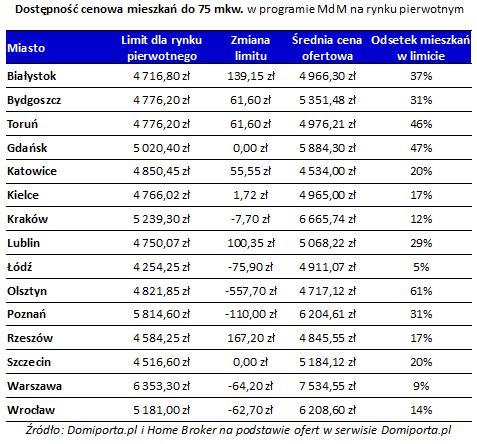 Dostępność cenowa mieszkań do 75 mkw. w programie MdM na rynku pierwotnym

| Miasto | Limit dla rynku pierwotnego | Zmiana limitu | Średnia cena ofertowa | Odsetek mieszkań w limicie |
|---|---|---|---|---|
| Białystok | 4 716,80 zł | 139,15 zł | 4 966,30 zł | 37% |
| Bydgoszcz | 4 776,20 zł | 61,60 zł | 5 351,48 zł | 31% |
| Toruń | 4 776,20 zł | 61,60 zł | 4 976,21 zł | 46% |
| Gdańsk | 5 020,40 zł | 0,00 zł | 5 884,30 zł | 47% |
| Katowice | 4 850,45 zł | 55,55 zł | 4 534,00 zł | 20% |
| Kielce | 4 766,02 zł | 1,72 zł | 4 965,00 zł | 17% |
| Kraków | 5 239,30 zł | -7,70 zł | 6 665,74 zł | 12% |
| Lublin | 4 750,07 zł | 100,35 zł | 5 068,22 zł | 29% |
| Łódź | 4 254,25 zł | -75,90 zł | 4 911,07 zł | 5% |
| Olsztyn | 4 821,85 zł | -557,70 zł | 4 717,12 zł | 61% |
| Poznań | 5 814,60 zł | -110,00 zł | 6 204,61 zł | 31% |
| Rzeszów | 4 584,25 zł | 167,20 zł | 4 845,55 zł | 17% |
| Szczecin | 4 516,60 zł | 0,00 zł | 5 184,12 zł | 20% |
| Warszawa | 6 353,30 zł | -64,20 zł | 7 534,55 zł | 9% |
| Wrocław | 5 181,00 zł | -62,70 zł | 6 208,60 zł | 14% |

Źródło: Domiporta.pl i Home Broker na podstawie ofert w serwisie Domiporta.pl